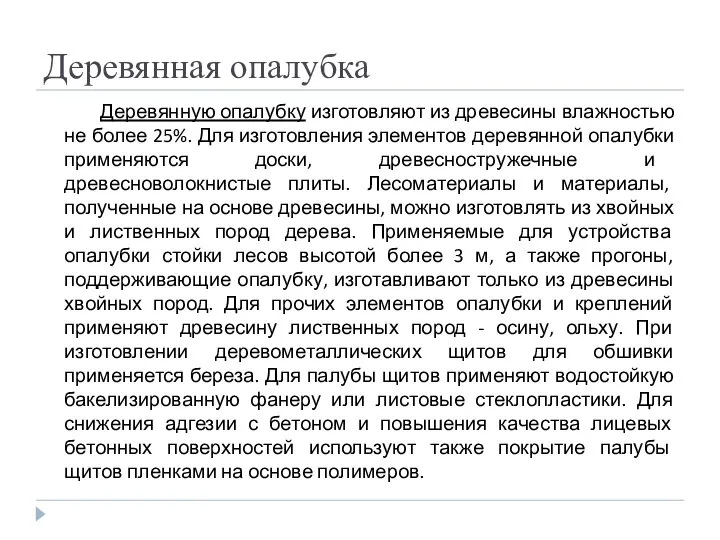 Деревянная опалубка

Деревянную опалубку изготовляют из древесины влажностью не более 25%. Для изготовления элементов деревянной опалубки применяются доски, древесностружечные и древесноволокнистые плиты. Лесоматериалы и материалы, полученные на основе древесины, можно изготовлять из хвойных и лиственных пород дерева. Применяемые для устройства опалубки стойки лесов высотой более 3 м, а также прогоны, поддерживающие опалубку, изготавливают только из древесины хвойных пород. Для прочих элементов опалубки и креплений применяют древесину лиственных пород - осину, ольху. При изготовлении деревометаллических щитов для обшивки применяется береза. Для палубы щитов применяют водостойкую бакелизированную фанеру или листовые стеклопластики. Для снижения адгезии с бетоном и повышения качества лицевых бетонных поверхностей используют также покрытие палубы щитов пленками на основе полимеров.